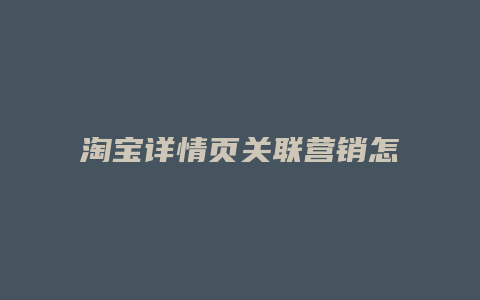 淘宝详情页关联营销怎